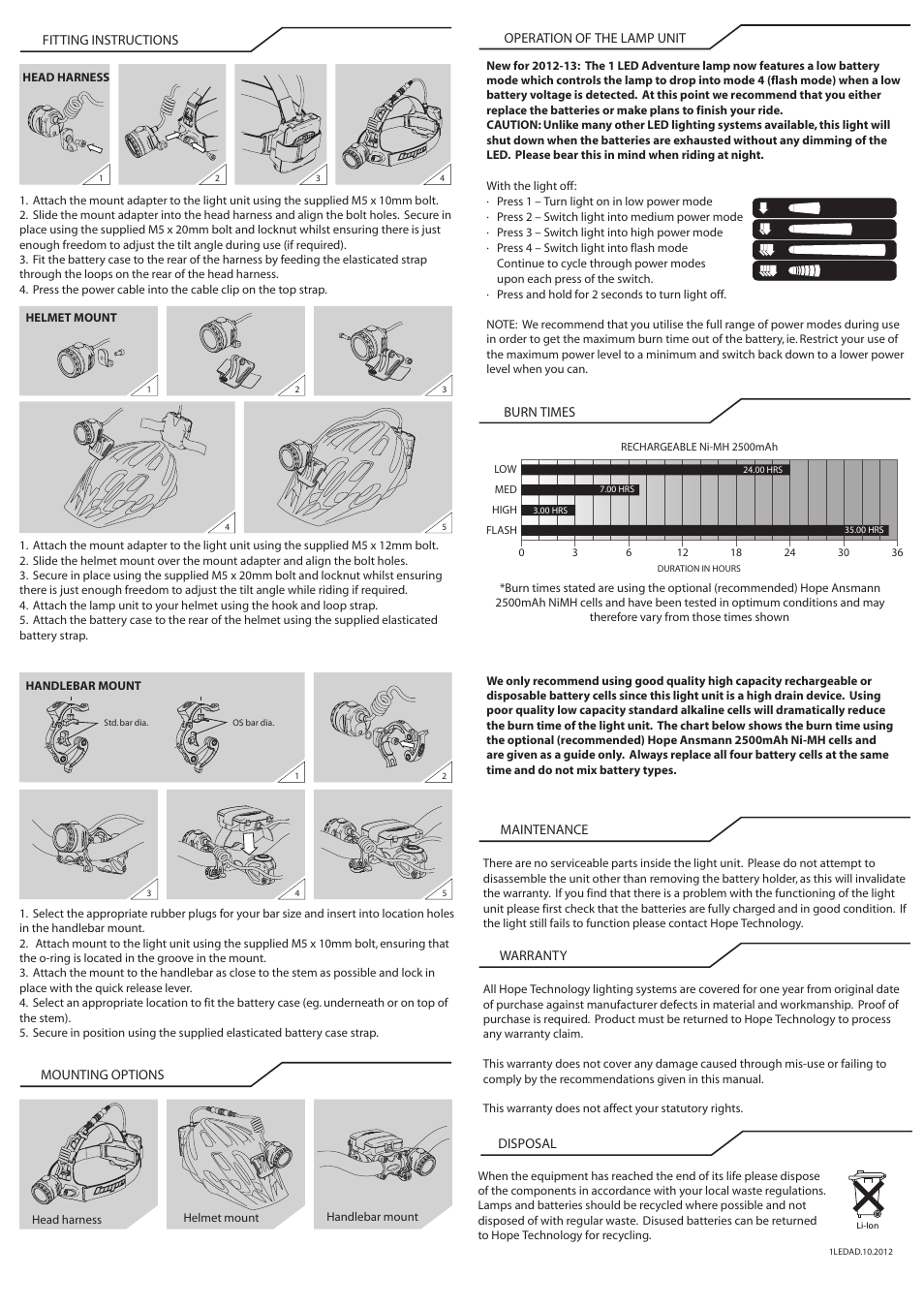 FITTING INSTRUCTIONS

HEAD HARNESS

1 2 3 4

1. Attach the mount adapter to the light unit using the supplied M5 x 10mm bolt.
2. Slide the mount adapter into the head harness and align the bolt holes. Secure in place using the supplied M5 x 20mm bolt and locknut whilst ensuring there is just enough freedom to adjust the tilt angle during use (if required).
3. Fit the battery case to the rear of the harness by feeding the elasticated strap through the loops on the rear of the head harness.
4. Press the power cable into the cable clip on the top strap.

HELMET MOUNT

1 2 3 4 5

1. Attach the mount adapter to the light unit using the supplied M5 x 12mm bolt.
2. Slide the helmet mount over the mount adapter and align the bolt holes.
3. Secure in place using the supplied M5 x 20mm bolt and locknut whilst ensuring there is just enough freedom to adjust the tilt angle while riding if required.
4. Attach the lamp unit to your helmet using the hook and loop strap.
5. Attach the battery case to the rear of the helmet using the supplied elasticated battery strap.

HANDLEBAR MOUNT

Std. bar dia.

OS bar dia.

1 2 3 4 5

1. Select the appropriate rubber plugs for your bar size and insert into location holes in the handlebar mount.
2. Attach mount to the light unit using the supplied M5 x 10mm bolt, ensuring that the o-ring is located in the groove in the mount.
3. Attach the mount to the handlebar as close to the stem as possible and lock in place with the quick release lever.
4. Select an appropriate location to fit the battery case (eg. underneath or on top of the stem).
5. Secure in position using the supplied elasticated battery case strap.

MOUNTING OPTIONS

Head harness

Helmet mount

Handlebar mount

OPERATION OF THE LAMP UNIT

New for 2012-13: The 1 LED Adventure lamp now features a low battery mode which controls the lamp to drop into mode 4 (flash mode) when a low battery voltage is detected. At this point we recommend that you either replace the batteries or make plans to finish your ride.
CAUTION: Unlike many other LED lighting systems available, this light will shut down when the batteries are exhausted without any dimming of the LED. Please bear this in mind when riding at night.

With the light off:
· Press 1 – Turn light on in low power mode
· Press 2 – Switch light into medium power mode
· Press 3 – Switch light into high power mode
· Press 4 – Switch light into flash mode
Continue to cycle through power modes upon each press of the switch.
· Press and hold for 2 seconds to turn light off.

NOTE: We recommend that you utilise the full range of power modes during use in order to get the maximum burn time out of the battery, ie. Restrict your use of the maximum power level to a minimum and switch back down to a lower power level when you can.

BURN TIMES

RECHARGEABLE Ni-MH 2500mAh

LOW 24.00 HRS
MED 7.00 HRS
HIGH 3.00 HRS
FLASH 35.00 HRS

0 3 6 12 18 24 30 36
DURATION IN HOURS

*Burn times stated are using the optional (recommended) Hope Ansmann 2500mAh NiMH cells and have been tested in optimum conditions and may therefore vary from those times shown

We only recommend using good quality high capacity rechargeable or disposable battery cells since this light unit is a high drain device. Using poor quality low capacity standard alkaline cells will dramatically reduce the burn time of the light unit. The chart below shows the burn time using the optional (recommended) Hope Ansmann 2500mAh Ni-MH cells and are given as a guide only. Always replace all four battery cells at the same time and do not mix battery types.

MAINTENANCE

There are no serviceable parts inside the light unit. Please do not attempt to disassemble the unit other than removing the battery holder, as this will invalidate the warranty. If you find that there is a problem with the functioning of the light unit please first check that the batteries are fully charged and in good condition. If the light still fails to function please contact Hope Technology.

WARRANTY

All Hope Technology lighting systems are covered for one year from original date of purchase against manufacturer defects in material and workmanship. Proof of purchase is required. Product must be returned to Hope Technology to process any warranty claim.

This warranty does not cover any damage caused through mis-use or failing to comply by the recommendations given in this manual.

This warranty does not affect your statutory rights.

DISPOSAL

When the equipment has reached the end of its life please dispose of the components in accordance with your local waste regulations. Lamps and batteries should be recycled where possible and not disposed of with regular waste. Disused batteries can be returned to Hope Technology for recycling.

Li-Ion

1LEDAD.10.2012